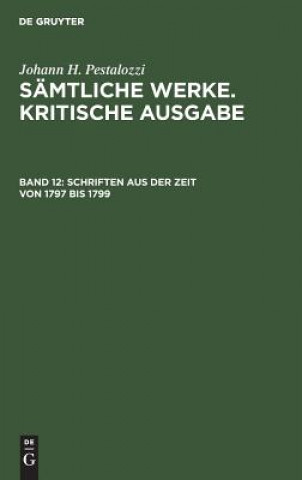 DE GRUYTER

Johann H. Pestalozzi

SÄMTLICHE WERKE. KRITISCHE AUSGABE

BAND 12: SCHRIFTEN AUS DER ZEIT VON 1797 BIS 1799

DE
G